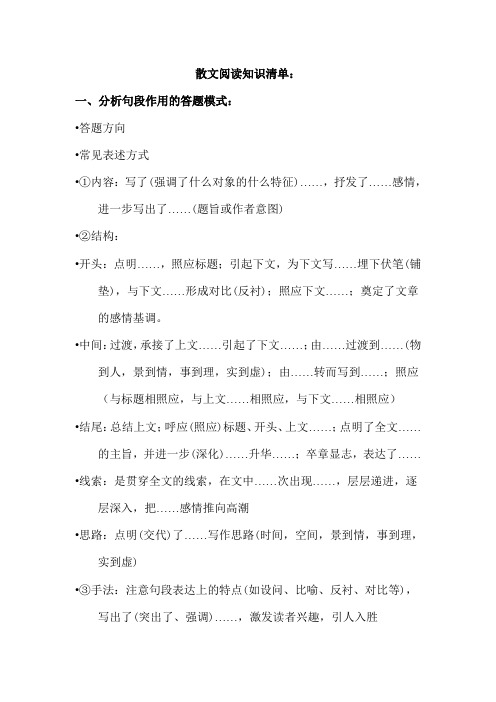 散文阅读知识清单：

一、分析句段作用的答题模式：

•答题方向

•常见表述方式

•①内容：写了(强调了什么对象的什么特征)……，抒发了……感情，进一步写出了……(题旨或作者意图)

•②结构：

•开头：点明……，照应标题；引起下文，为下文写……埋下伏笔(铺垫)，与下文……形成对比(反衬)；照应下文……；奠定了文章的感情基调。

•中间：过渡，承接了上文……引起了下文……；由……过渡到……(物到人，景到情，事到理，实到虚)；由……转而写到……；照应（与标题相照应，与上文……相照应，与下文……相照应）

•结尾：总结上文；呼应(照应)标题、开头、上文……；点明了全文……的主旨，并进一步(深化)……升华……；卒章显志，表达了……

•线索：是贯穿全文的线索，在文中……次出现……，层层递进，逐层深入，把……感情推向高潮

•思路：点明(交代)了……写作思路(时间，空间，景到情，事到理，实到虚)

•③手法：注意句段表达上的特点(如设问、比喻、反衬、对比等)，写出了(突出了、强调)……，激发读者兴趣，引人入胜